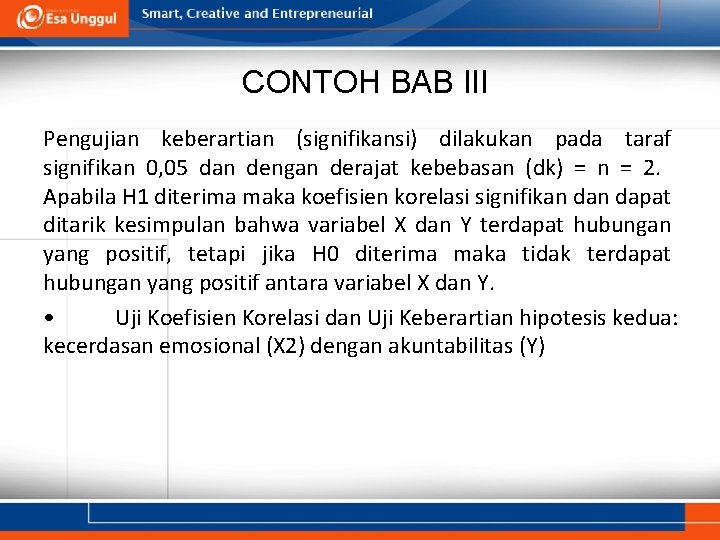 Esa Unggul

Smart, Creative and Entrepreneurial

CONTOH BAB III

Pengujian keberartian (signifikansi) dilakukan pada taraf signifikan 0,05 dan dengan derajat kebebasan (dk) = n = 2. Apabila H1 diterima maka koefisien korelasi signifikan dan dapat ditarik kesimpulan bahwa variabel X dan Y terdapat hubungan yang positif, tetapi jika H0 diterima maka tidak terdapat hubungan yang positif antara variabel X dan Y.

• Uji Koefisien Korelasi dan Uji Keberartian hipotesis kedua: kecerdasan emosional (X2) dengan akuntabilitas (Y)